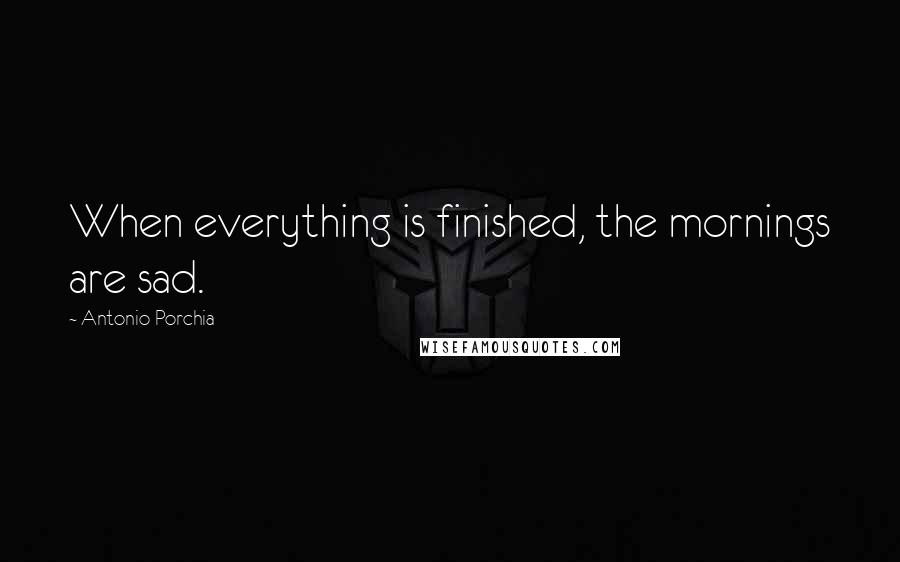 When everything is finished, the mornings are sad.

~ Antonio Porchia

WISEFAMOUSQUOTES.COM